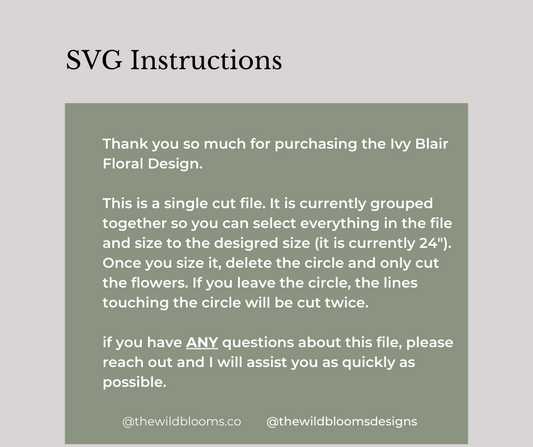 SVG Instructions

Thank you so much for purchasing the Ivy Blair Floral Design.

This is a single cut file. It is currently grouped together so you can select everything in the file and size to the desigred size (it is currently 24"). Once you size it, delete the circle and only cut the flowers. If you leave the circle, the lines touching the circle will be cut twice.

if you have ANY questions about this file, please reach out and I will assist you as quickly as possible.

@thewildblooms.co @thewildbloomsdesigns